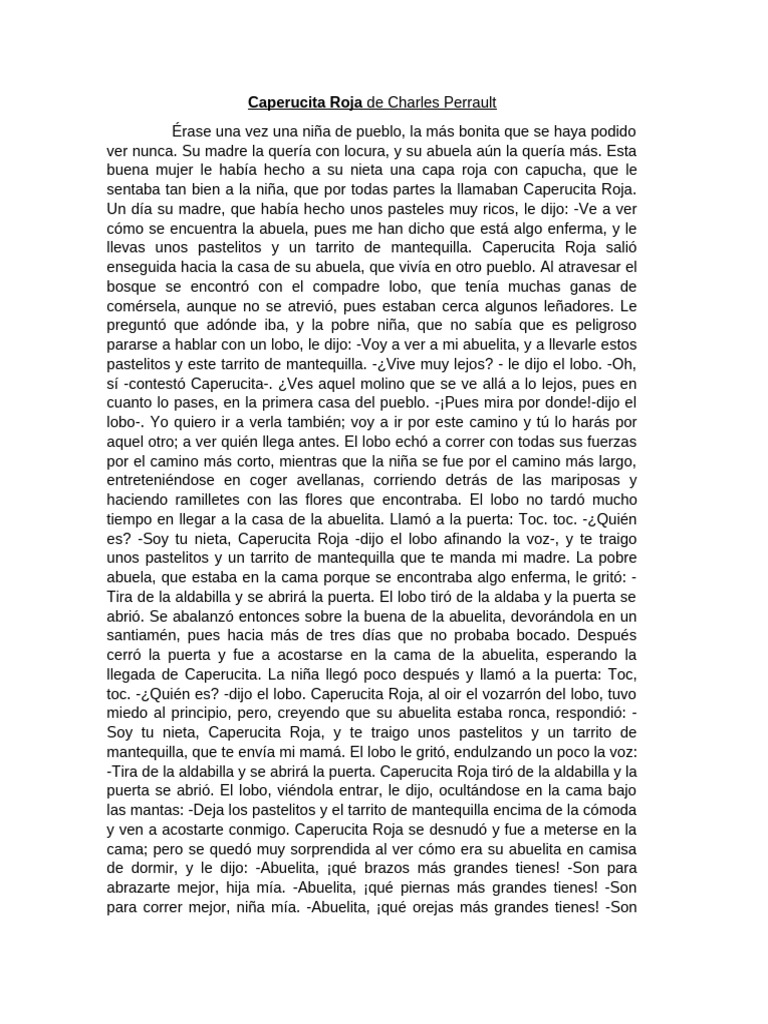 Caperucita Roja de Charles Perrault

Érase una vez una niña de pueblo, la más bonita que se haya podido ver nunca. Su madre la quería con locura, y su abuela aún la quería más. Esta buena mujer le había hecho a su nieta una capa roja con capucha, que le sentaba tan bien a la niña, que por todas partes la llamaban Caperucita Roja. Un día su madre, que había hecho unos pasteles muy ricos, le dijo: -Ve a ver cómo se encuentra la abuela, pues me han dicho que está algo enferma, y le llevas unos pastelitos y un tarrito de mantequilla. Caperucita Roja salió enseguida hacia la casa de su abuela, que vivía en otro pueblo. Al atravesar el bosque se encontró con el compadre lobo, que tenía muchas ganas de comérsela, aunque no se atrevió, pues estaban cerca algunos leñadores. Le preguntó que adónde iba, y la pobre niña, que no sabía que es peligroso pararse a hablar con un lobo, le dijo: -Voy a ver a mi abuelita, y a llevarle estos pastelitos y este tarrito de mantequilla. -¿Vive muy lejos? - le dijo el lobo. -Oh, sí -contestó Caperucita-. ¿Ves aquel molino que se ve allá a lo lejos, pues en cuanto lo pases, en la primera casa del pueblo. -¡Pues mira por donde!-dijo el lobo-. Yo quiero ir a verla también; voy a ir por este camino y tú lo harás por aquel otro; a ver quién llega antes. El lobo echó a correr con todas sus fuerzas por el camino más corto, mientras que la niña se fue por el camino más largo, entreteniéndose en coger avellanas, corriendo detrás de las mariposas y haciendo ramilletes con las flores que encontraba. El lobo no tardó mucho tiempo en llegar a la casa de la abuelita. Llamó a la puerta: Toc. toc. -¿Quién es? -Soy tu nieta, Caperucita Roja -dijo el lobo afinando la voz-, y te traigo unos pastelitos y un tarrito de mantequilla que te manda mi madre. La pobre abuela, que estaba en la cama porque se encontraba algo enferma, le gritó: -Tira de la aldabilla y se abrirá la puerta. El lobo tiró de la aldaba y la puerta se abrió. Se abalanzó entonces sobre la buena de la abuelita, devorándola en un santiamén, pues hacia más de tres días que no probaba bocado. Después cerró la puerta y fue a acostarse en la cama de la abuelita, esperando la llegada de Caperucita. La niña llegó poco después y llamó a la puerta: Toc, toc. -¿Quién es? -dijo el lobo. Caperucita Roja, al oir el vozarrón del lobo, tuvo miedo al principio, pero, creyendo que su abuelita estaba ronca, respondió: -Soy tu nieta, Caperucita Roja, y te traigo unos pastelitos y un tarrito de mantequilla, que te envía mi mamá. El lobo le gritó, endulzando un poco la voz: -Tira de la aldabilla y se abrirá la puerta. Caperucita Roja tiró de la aldabilla y la puerta se abrió. El lobo, viéndola entrar, le dijo, ocultándose en la cama bajo las mantas: -Deja los pastelitos y el tarrito de mantequilla encima de la cómoda y ven a acostarte conmigo. Caperucita Roja se desnudó y fue a meterse en la cama; pero se quedó muy sorprendida al ver cómo era su abuelita en camisa de dormir, y le dijo: -Abuelita, ¡qué brazos más grandes tienes! -Son para abrazarte mejor, hija mía. -Abuelita, ¡qué piernas más grandes tienes! -Son para correr mejor, niña mía. -Abuelita, ¡qué orejas más grandes tienes! -Son